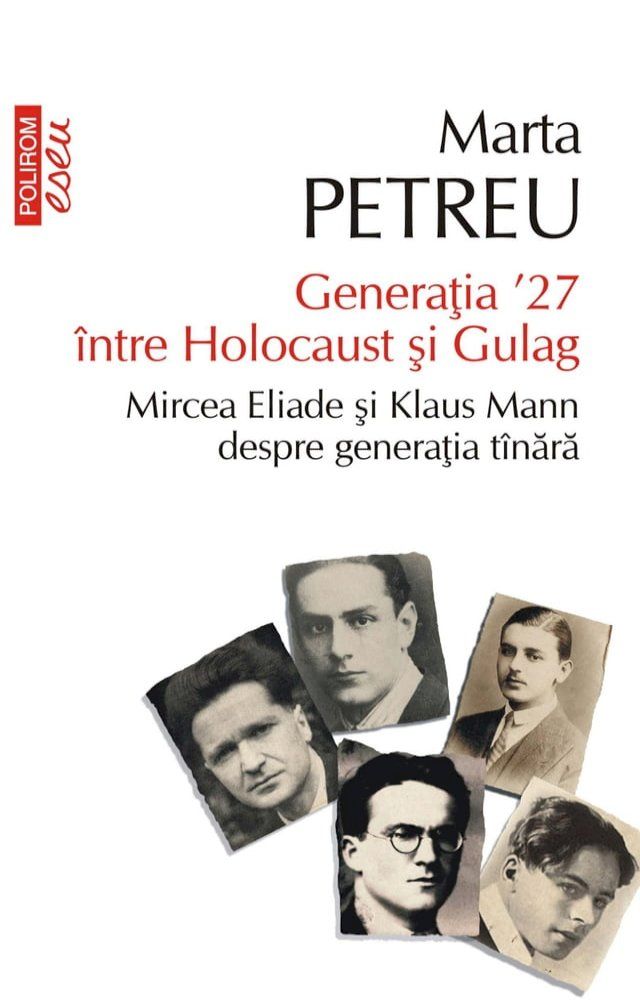 POLIROM eseu

Marta
PETREU

Generaţia '27
între Holocaust şi Gulag

Mircea Eliade şi Klaus Mann
despre generaţia tînără